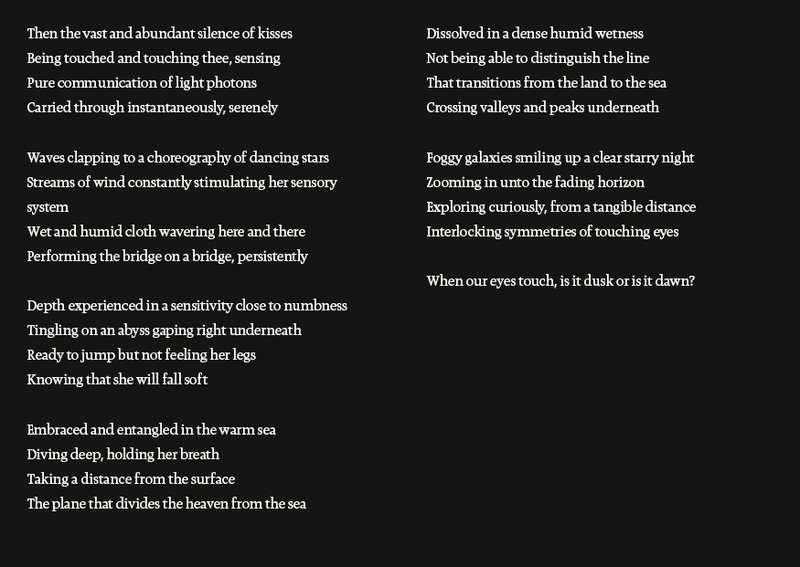 Then the vast and abundant silence of kisses
Being touched and touching thee, sensing
Pure communication of light photons
Carried through instantaneously, serenely

Waves clapping to a choreography of dancing stars
Streams of wind constantly stimulating her sensory system
Wet and humid cloth wavering here and there
Performing the bridge on a bridge, persistently

Depth experienced in a sensitivity close to numbness
Tingling on an abyss gaping right underneath
Ready to jump but not feeling her legs
Knowing that she will fall soft

Embraced and entangled in the warm sea
Diving deep, holding her breath
Taking a distance from the surface
The plane that divides the heaven from the sea

Dissolved in a dense humid wetness
Not being able to distinguish the line
That transitions from the land to the sea
Crossing valleys and peaks underneath

Foggy galaxies smiling up a clear starry night
Zooming in unto the fading horizon
Exploring curiously, from a tangible distance
Interlocking symmetries of touching eyes

When our eyes touch, is it dusk or is it dawn?